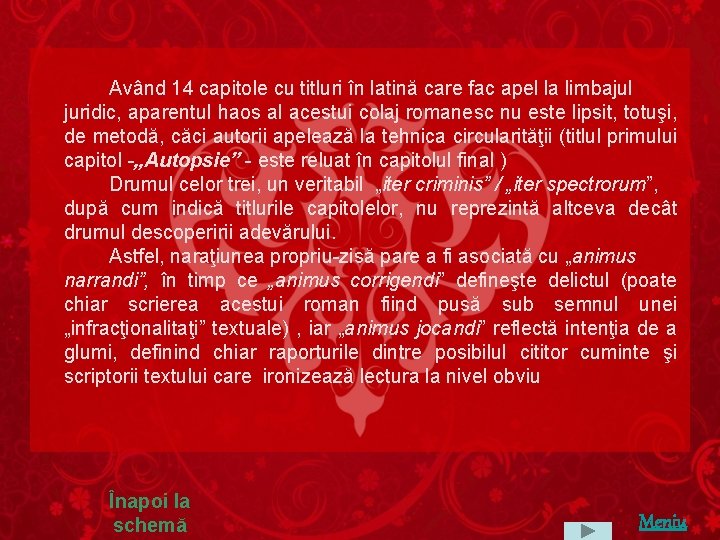 Având 14 capitole cu titluri în latină care fac apel la limbajul juridic, aparentul haos al acestui colaj romanesc nu este lipsit, totuşi, de metodă, căci autorii apelează la tehnica circularităţii (titlul primului capitol -„Autopsie” - este reluat în capitolul final )

Drumul celor trei, un veritabil „iter criminis” / „iter spectrorum”, după cum indică titlurile capitolelor, nu reprezintă altceva decât drumul descoperirii adevărului.

Astfel, naraţiunea propriu-zisă pare a fi asociată cu „animus narrandi”, în timp ce „animus corrigendi” defineşte delictul (poate chiar scrierea acestui roman fiind pusă sub semnul unei „infracţionalitaţi” textuale) , iar „animus jocandi” reflectă intenţia de a glumi, definind chiar raporturile dintre posibilul cititor cuminte şi scriptorii textului care ironizează lectura la nivel obviu

Înapoi la schemă

Meniu